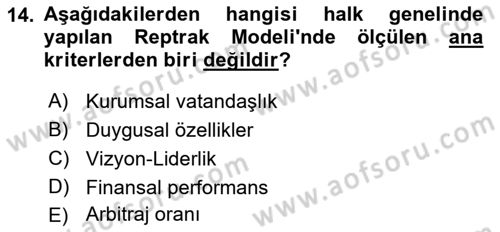 14. Aşağıdakilerden hangisi halk genelinde yapılan Reptrak Modeli'nde ölçülen ana kriterlerden biri değildir?

A) Kurumsal vatandaşlık
B) Duygusal özellikler
C) Vizyon-Liderlik
D) Finansal performans
E) Arbitraj oranı

www.aofsoru.com
www.aofsoru.com
www.aofsoru.com
www.aofsoru.com
www.aofsoru.com